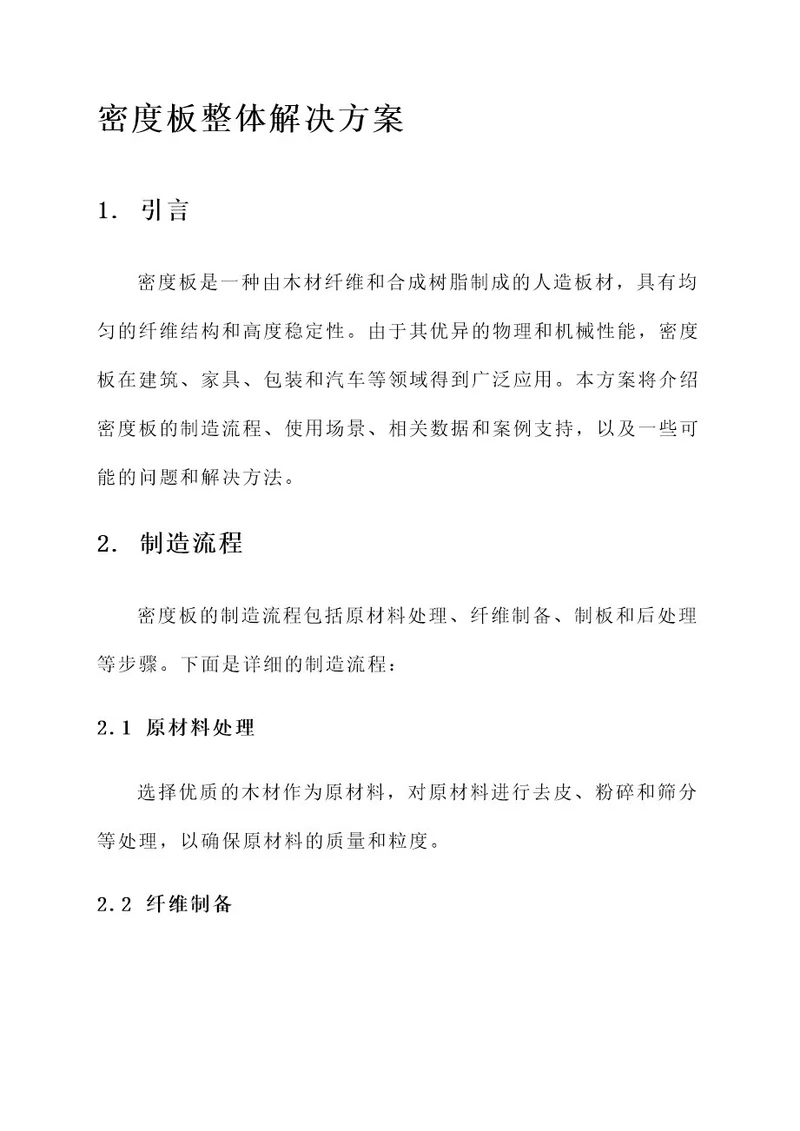 密度板整体解决方案

1. 引言

密度板是一种由木材纤维和合成树脂制成的人造板材，具有均匀的纤维结构和高度稳定性。由于其优异的物理和机械性能，密度板在建筑、家具、包装和汽车等领域得到广泛应用。本方案将介绍密度板的制造流程、使用场景、相关数据和案例支持，以及一些可能的问题和解决方法。

2. 制造流程

密度板的制造流程包括原材料处理、纤维制备、制板和后处理等步骤。下面是详细的制造流程：

2.1 原材料处理

选择优质的木材作为原材料，对原材料进行去皮、粉碎和筛分等处理，以确保原材料的质量和粒度。

2.2 纤维制备